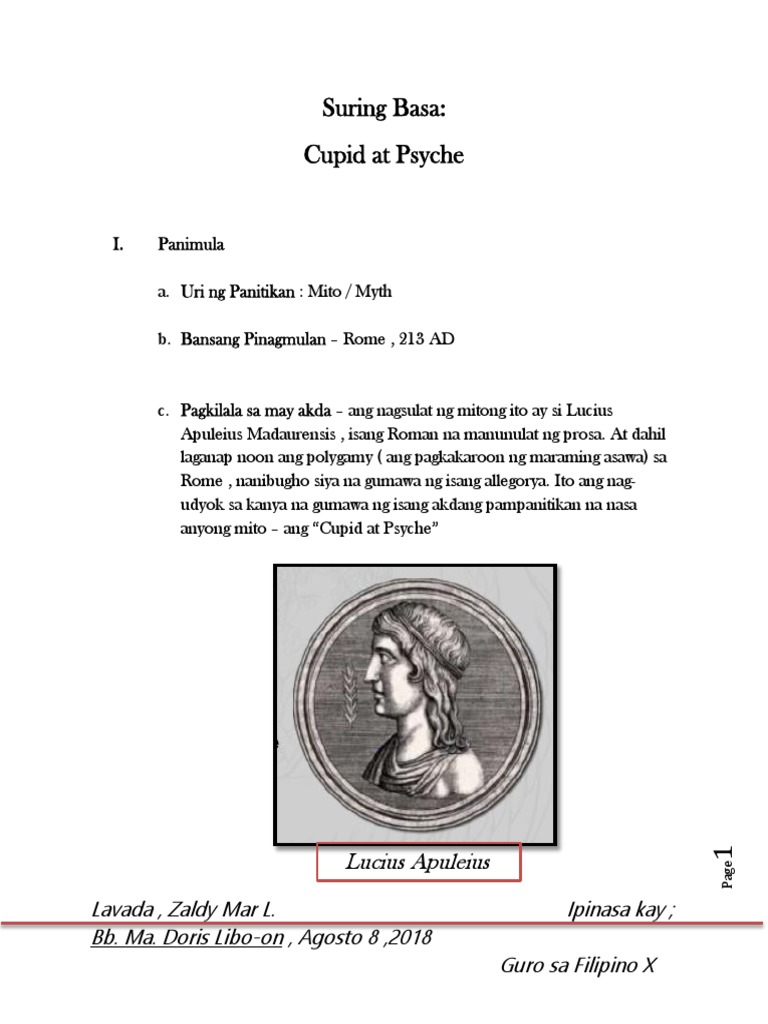 Suring Basa:

Cupid at Psyche

I. Panimula

a. Uri ng Panitikan : Mito / Myth

b. Bansang Pinagmulan – Rome , 213 AD

c. Pagkilala sa may akda – ang nagsulat ng mitong ito ay si Lucius Apuleius Madaurensis , isang Roman na manunulat ng prosa. At dahil laganap noon ang polygamy ( ang pagkakaroon ng maraming asawa) sa Rome , nanibugho siya na gumawa ng isang allegorya. Ito ang nag-udyok sa kanya na gumawa ng isang akdang pampanitikan na nasa anyong mito – ang "Cupid at Psyche"

Lucius Apuleius

Page 1

Lavada , Zaldy Mar L. Ipinasa kay ;

Bb. Ma. Doris Libo-on , Agosto 8 ,2018

Guro sa Filipino X